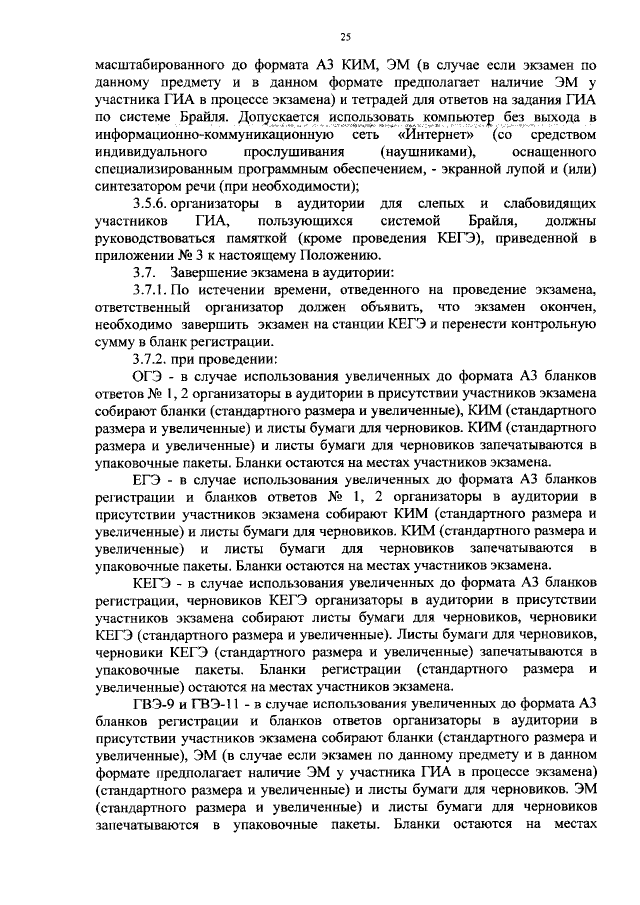 25

масштабированного до формата А3 КИМ, ЭМ (в случае если экзамен по данному предмету и в данном формате предполагает наличие ЭМ у участника ГИА в процессе экзамена) и тетрадей для ответов на задания ГИА по системе Брайля. Допускается использовать компьютер без выхода в информационно-коммуникационную сеть «Интернет» (со средством индивидуального прослушивания (наушниками), оснащенного специализированным программным обеспечением, - экранной лупой и (или) синтезатором речи (при необходимости);

3.5.6. организаторы в аудитории для слепых и слабовидящих участников ГИА, пользующихся системой Брайля, должны руководствоваться памяткой (кроме проведения КЕГЭ), приведенной в приложении № 3 к настоящему Положению.

3.7. Завершение экзамена в аудитории:

3.7.1. По истечении времени, отведенного на проведение экзамена, ответственный организатор должен объявить, что экзамен окончен, необходимо завершить экзамен на станции КЕГЭ и перенести контрольную сумму в бланк регистрации.

3.7.2. при проведении:

ОГЭ - в случае использования увеличенных до формата А3 бланков ответов № 1, 2 организаторы в аудитории в присутствии участников экзамена собирают бланки (стандартного размера и увеличенные), КИМ (стандартного размера и увеличенные) и листы бумаги для черновиков. КИМ (стандартного размера и увеличенные) и листы бумаги для черновиков запечатываются в упаковочные пакеты. Бланки остаются на местах участников экзамена.

ЕГЭ - в случае использования увеличенных до формата А3 бланков регистрации и бланков ответов № 1, 2 организаторы в аудитории в присутствии участников экзамена собирают КИМ (стандартного размера и увеличенные) и листы бумаги для черновиков. КИМ (стандартного размера и увеличенные) и листы бумаги для черновиков запечатываются в упаковочные пакеты. Бланки остаются на местах участников экзамена.

КЕГЭ - в случае использования увеличенных до формата А3 бланков регистрации, черновиков КЕГЭ организаторы в аудитории в присутствии участников экзамена собирают листы бумаги для черновиков, черновики КЕГЭ (стандартного размера и увеличенные). Листы бумаги для черновиков, черновики КЕГЭ (стандартного размера и увеличенные) запечатываются в упаковочные пакеты. Бланки регистрации (стандартного размера и увеличенные) остаются на местах участников экзамена.

ГВЭ-9 и ГВЭ-11 - в случае использования увеличенных до формата А3 бланков регистрации и бланков ответов организаторы в аудитории в присутствии участников экзамена собирают бланки (стандартного размера и увеличенные), ЭМ (в случае если экзамен по данному предмету и в данном формате предполагает наличие ЭМ у участника ГИА в процессе экзамена) (стандартного размера и увеличенные) и листы бумаги для черновиков. ЭМ (стандартного размера и увеличенные) и листы бумаги для черновиков запечатываются в упаковочные пакеты. Бланки остаются на местах